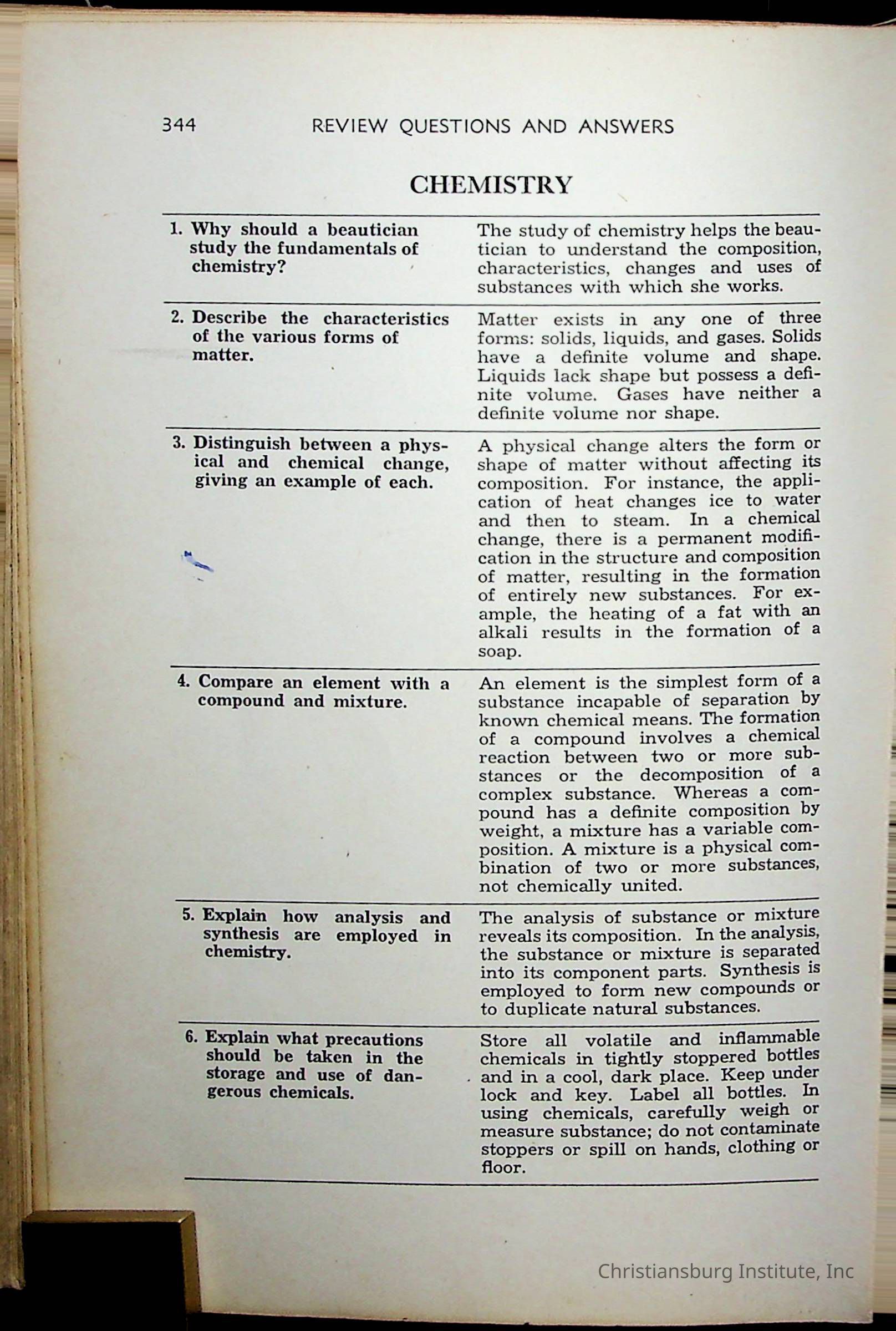 344 REVIEW QUESTIONS AND ANSWERS

CHEMISTRY

| | |
|---|---|
| 1. Why should a beautician study the fundamentals of chemistry? | The study of chemistry helps the beautician to understand the composition, characteristics, changes and uses of substances with which she works. |
| 2. Describe the characteristics of the various forms of matter. | Matter exists in any one of three forms: solids, liquids, and gases. Solids have a definite volume and shape. Liquids lack shape but possess a definite volume. Gases have neither a definite volume nor shape. |
| 3. Distinguish between a physical and chemical change, giving an example of each. | A physical change alters the form or shape of matter without affecting its composition. For instance, the application of heat changes ice to water and then to steam. In a chemical change, there is a permanent modification in the structure and composition of matter, resulting in the formation of entirely new substances. For example, the heating of a fat with an alkali results in the formation of a soap. |
| 4. Compare an element with a compound and mixture. | An element is the simplest form of a substance incapable of separation by known chemical means. The formation of a compound involves a chemical reaction between two or more substances or the decomposition of a complex substance. Whereas a compound has a definite composition by weight, a mixture has a variable composition. A mixture is a physical combination of two or more substances, not chemically united. |
| 5. Explain how analysis and synthesis are employed in chemistry. | The analysis of substance or mixture reveals its composition. In the analysis, the substance or mixture is separated into its component parts. Synthesis is employed to form new compounds or to duplicate natural substances. |
| 6. Explain what precautions should be taken in the storage and use of dangerous chemicals. | Store all volatile and inflammable chemicals in tightly stoppered bottles and in a cool, dark place. Keep under lock and key. Label all bottles. In using chemicals, carefully weigh or measure substance; do not contaminate stoppers or spill on hands, clothing or floor. |

Christiansburg Institute, Inc